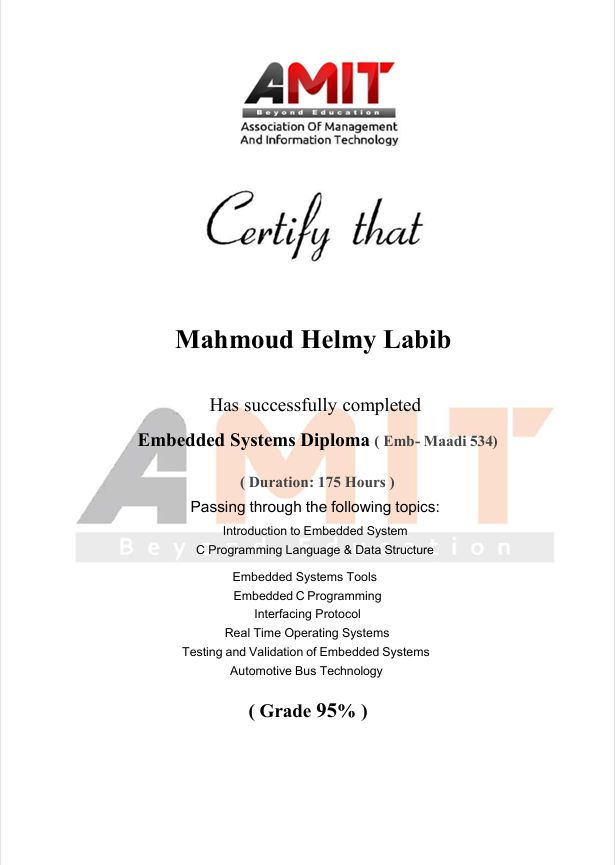 AMIT
Beyond Education
Association Of Management
And Information Technology

Certify that

Mahmoud Helmy Labib

Has successfully completed

Embedded Systems Diploma ( Emb- Maadi 534)

( Duration: 175 Hours )

Passing through the following topics:

Introduction to Embedded System
C Programming Language & Data Structure
Embedded Systems Tools
Embedded C Programming
Interfacing Protocol
Real Time Operating Systems
Testing and Validation of Embedded Systems
Automotive Bus Technology

( Grade 95% )

AMIT
Beyond Education